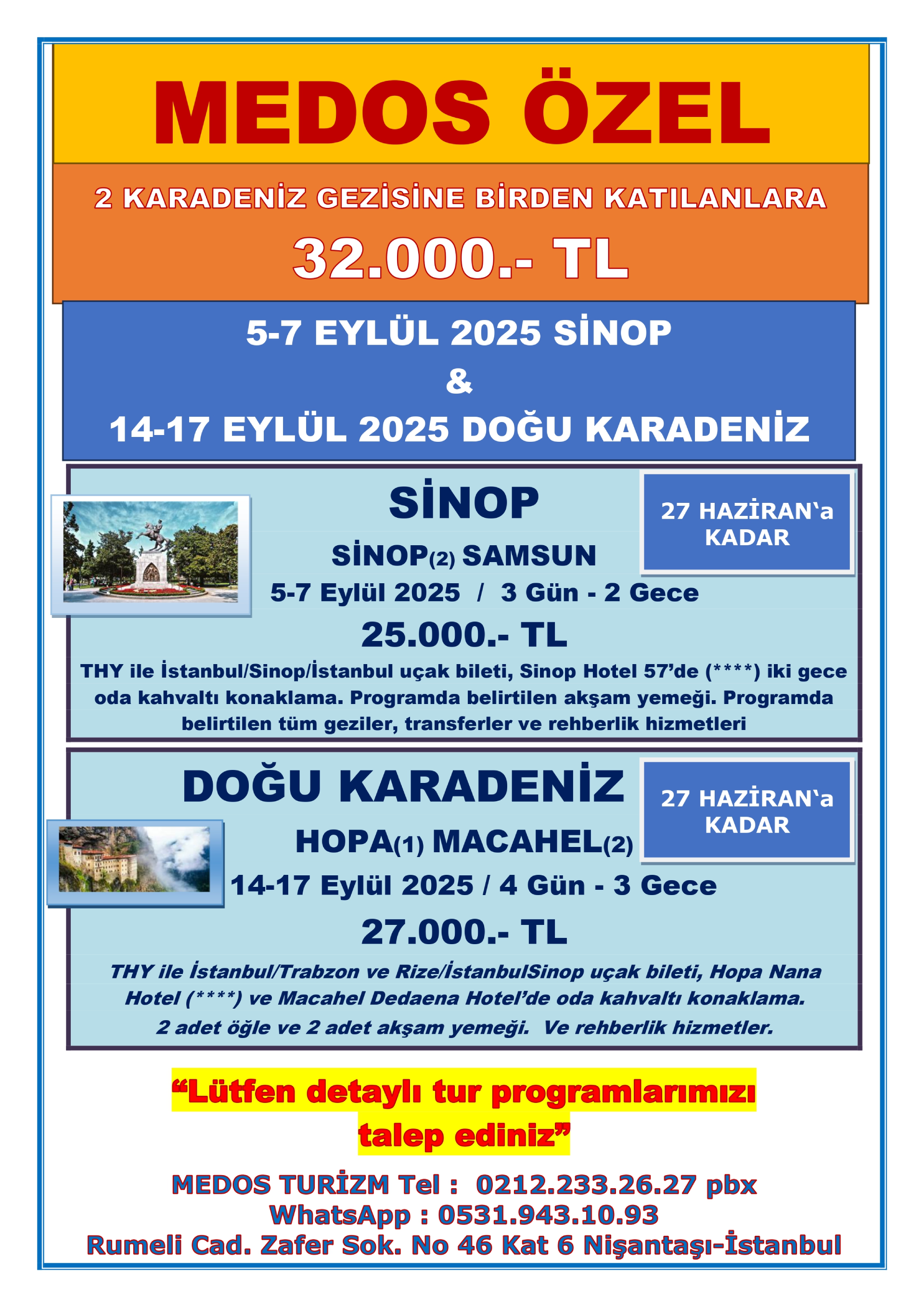 MEDOS ÖZEL

2 KARADENİZ GEZİSİNE BİRDEN KATILANLARA

32.000.- TL

5-7 EYLÜL 2025 SİNOP
&
14-17 EYLÜL 2025 DOĞU KARADENİZ

SİNOP

27 HAZİRAN'a KADAR

SİNOP(2) SAMSUN

5-7 Eylül 2025 / 3 Gün - 2 Gece

25.000.- TL

THY ile İstanbul/Sinop/İstanbul uçak bileti, Sinop Hotel 57'de (****) iki gece oda kahvaltı konaklama. Programda belirtilen akşam yemeği. Programda belirtilen tüm geziler, transferler ve rehberlik hizmetleri

DOĞU KARADENİZ

27 HAZİRAN'a KADAR

HOPA(1) MACAHEL(2)

14-17 Eylül 2025 / 4 Gün - 3 Gece

27.000.- TL

THY ile İstanbul/Trabzon ve Rize/İstanbulSinop uçak bileti, Hopa Nana Hotel (****) ve Macahel Dedaena Hotel'de oda kahvaltı konaklama. 2 adet öğle ve 2 adet akşam yemeği. Ve rehberlik hizmetler.

"Lütfen detaylı tur programlarımızı talep ediniz"

MEDOS TURİZM Tel : 0212.233.26.27 pbx
WhatsApp : 0531.943.10.93
Rumeli Cad. Zafer Sok. No 46 Kat 6 Nişantaşı-İstanbul